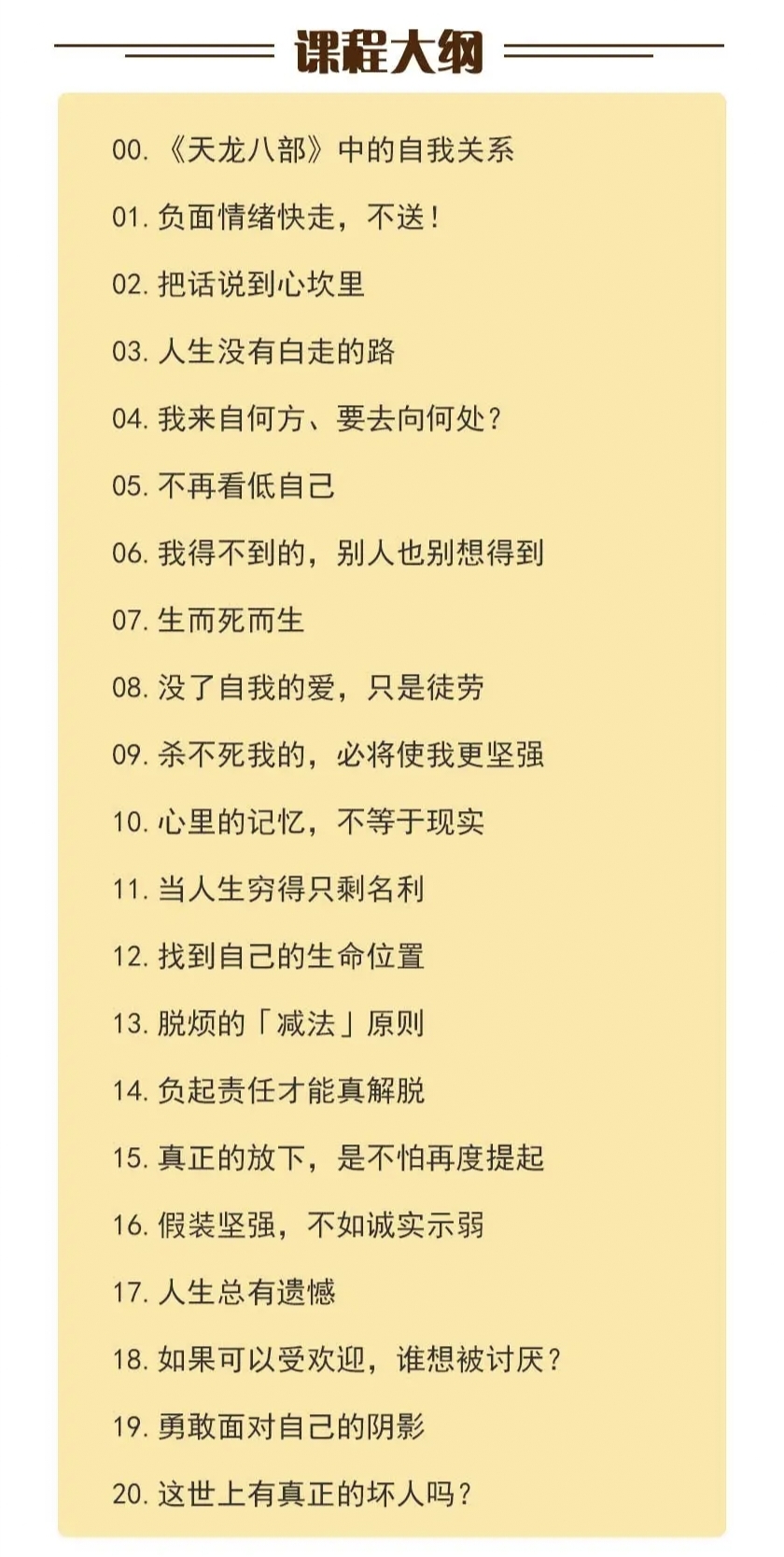 课程大纲

00.《天龙八部》中的自我关系

01. 负面情绪快走，不送！

02. 把话说到心坎里

03. 人生没有白走的路

04. 我来自何方、要去向何处？

05. 不再看低自己

06. 我得不到的，别人也别想得到

07. 生而死而生

08. 没了自我的爱，只是徒劳

09. 杀不死我的，必将使我更坚强

10. 心里的记忆，不等于现实

11. 当人生穷得只剩名利

12. 找到自己的生命位置

13. 脱烦的「减法」原则

14. 负起责任才能真解脱

15. 真正的放下，是不怕再度提起

16. 假装坚强，不如诚实示弱

17. 人生总有遗憾

18. 如果可以受欢迎，谁想被讨厌？

19. 勇敢面对自己的阴影

20. 这世上有真正的坏人吗？